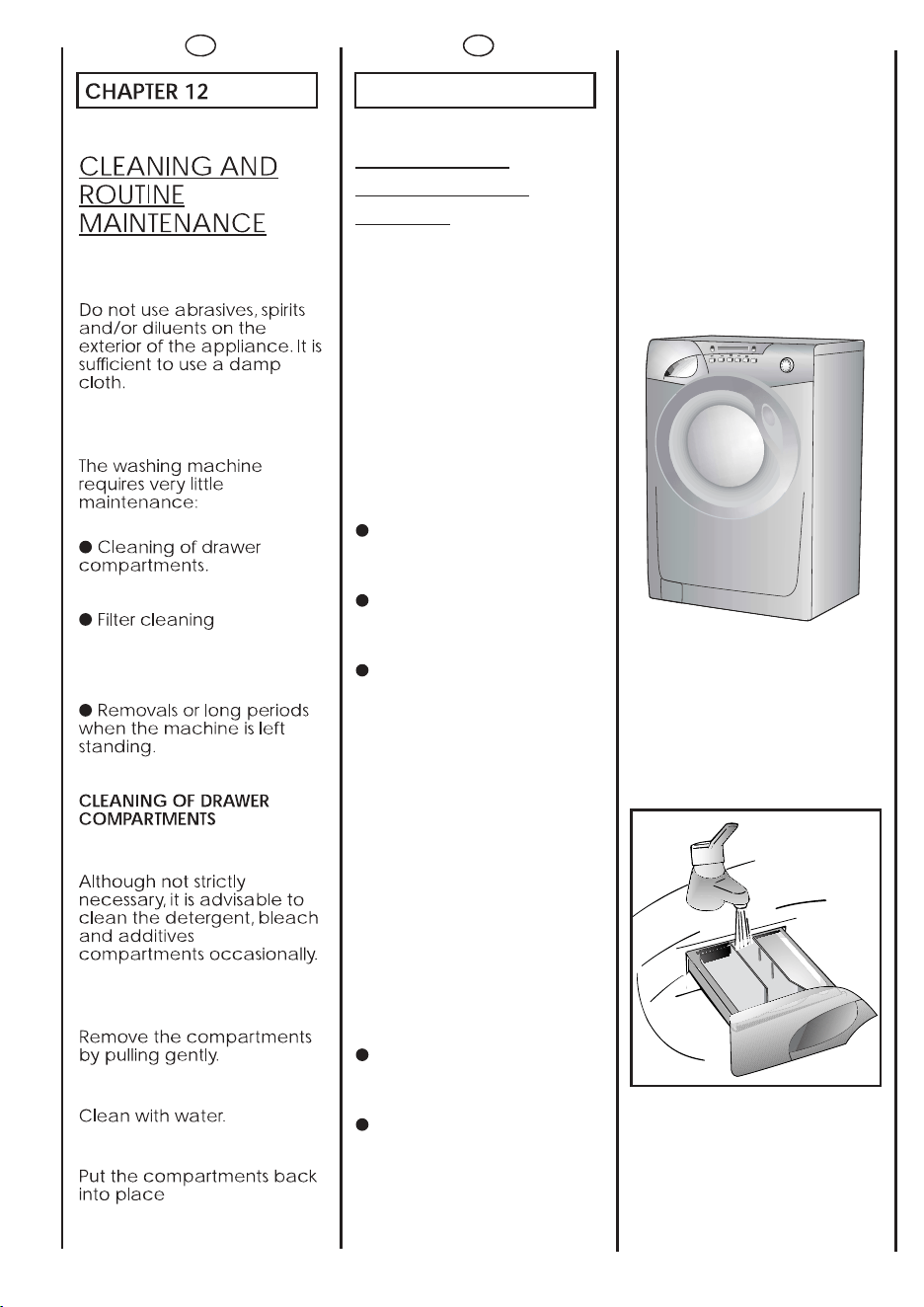 CHAPTER 12

CLEANING AND ROUTINE MAINTENANCE

Do not use abrasives, spirits and/or diluents on the exterior of the appliance. It is sufficient to use a damp cloth.

The washing machine requires very little maintenance:

● Cleaning of drawer compartments.

● Filter cleaning

● Removals or long periods when the machine is left standing.

CLEANING OF DRAWER COMPARTMENTS

Although not strictly necessary, it is advisable to clean the detergent, bleach and additives compartments occasionally.

Remove the compartments by pulling gently.

Clean with water.

Put the compartments back into place